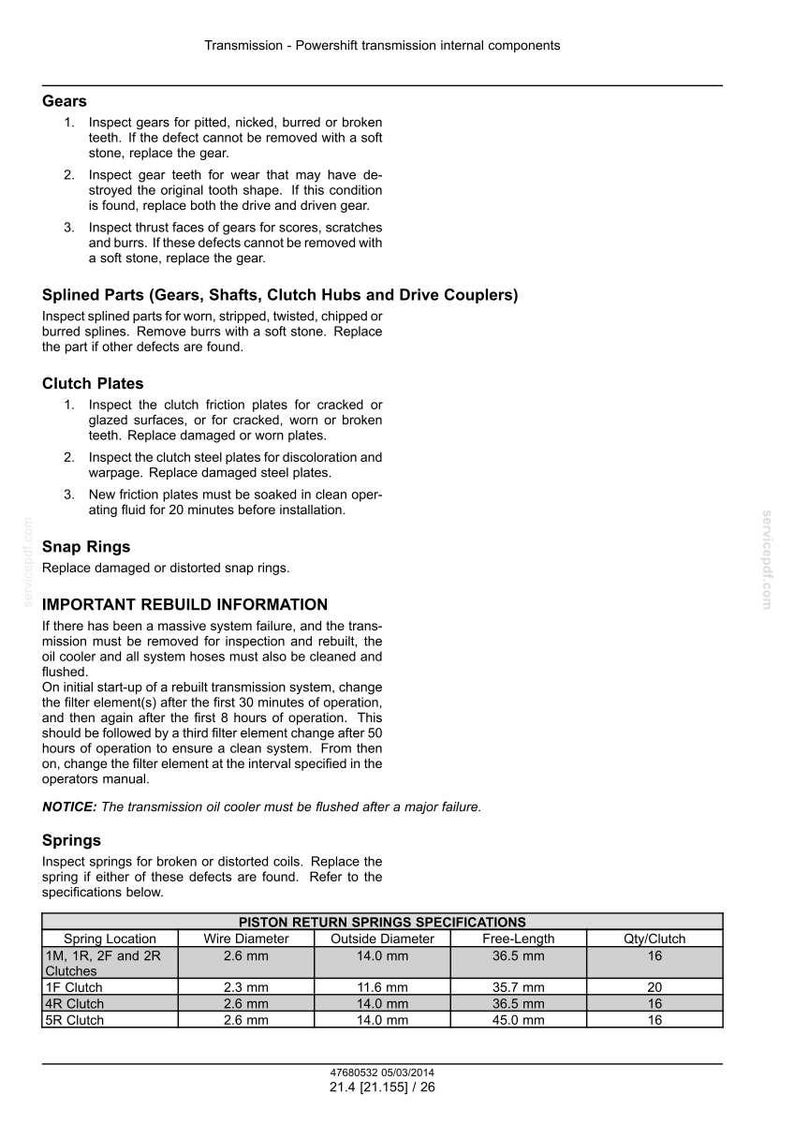 Transmission - Powershift transmission internal components

Gears

1. Inspect gears for pitted, nicked, burred or broken teeth. If the defect cannot be removed with a soft stone, replace the gear.

2. Inspect gear teeth for wear that may have destroyed the original tooth shape. If this condition is found, replace both the drive and driven gear.

3. Inspect thrust faces of gears for scores, scratches and burrs. If these defects cannot be removed with a soft stone, replace the gear.

Splined Parts (Gears, Shafts, Clutch Hubs and Drive Couplers)

Inspect splined parts for worn, stripped, twisted, chipped or burred splines. Remove burrs with a soft stone. Replace the part if other defects are found.

Clutch Plates

1. Inspect the clutch friction plates for cracked or glazed surfaces, or for cracked, worn or broken teeth. Replace damaged or worn plates.

2. Inspect the clutch steel plates for discoloration and warpage. Replace damaged steel plates.

3. New friction plates must be soaked in clean operating fluid for 20 minutes before installation.

Snap Rings

Replace damaged or distorted snap rings.

IMPORTANT REBUILD INFORMATION

If there has been a massive system failure, and the transmission must be removed for inspection and rebuilt, the oil cooler and all system hoses must also be cleaned and flushed.
On initial start-up of a rebuilt transmission system, change the filter element(s) after the first 30 minutes of operation, and then again after the first 8 hours of operation. This should be followed by a third filter element change after 50 hours of operation to ensure a clean system. From then on, change the filter element at the interval specified in the operators manual.

NOTICE: The transmission oil cooler must be flushed after a major failure.

Springs

Inspect springs for broken or distorted coils. Replace the spring if either of these defects are found. Refer to the specifications below.

| PISTON RETURN SPRINGS SPECIFICATIONS | | | | |
|---|---|---|---|---|
| Spring Location | Wire Diameter | Outside Diameter | Free-Length | Qty/Clutch |
| 1M, 1R, 2F and 2R Clutches | 2.6 mm | 14.0 mm | 36.5 mm | 16 |
| 1F Clutch | 2.3 mm | 11.6 mm | 35.7 mm | 20 |
| 4R Clutch | 2.6 mm | 14.0 mm | 36.5 mm | 16 |
| 5R Clutch | 2.6 mm | 14.0 mm | 45.0 mm | 16 |

47680532 05/03/2014
21.4 [21.155] / 26

servicepdf.com